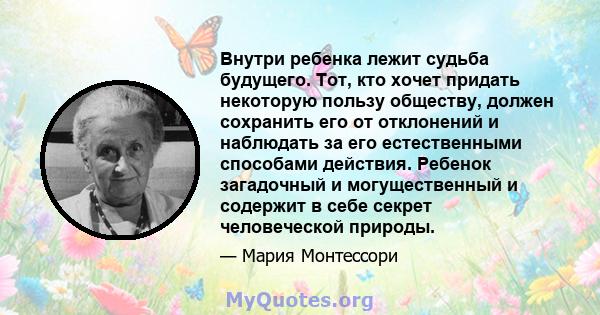 Внутри ребенка лежит судьба будущего. Тот, кто хочет придать некоторую пользу обществу, должен сохранить его от отклонений и наблюдать за его естественными способами действия. Ребенок загадочный и могущественный и содержит в себе секрет человеческой природы.

— Мария Монтессори

MyQuotes.org